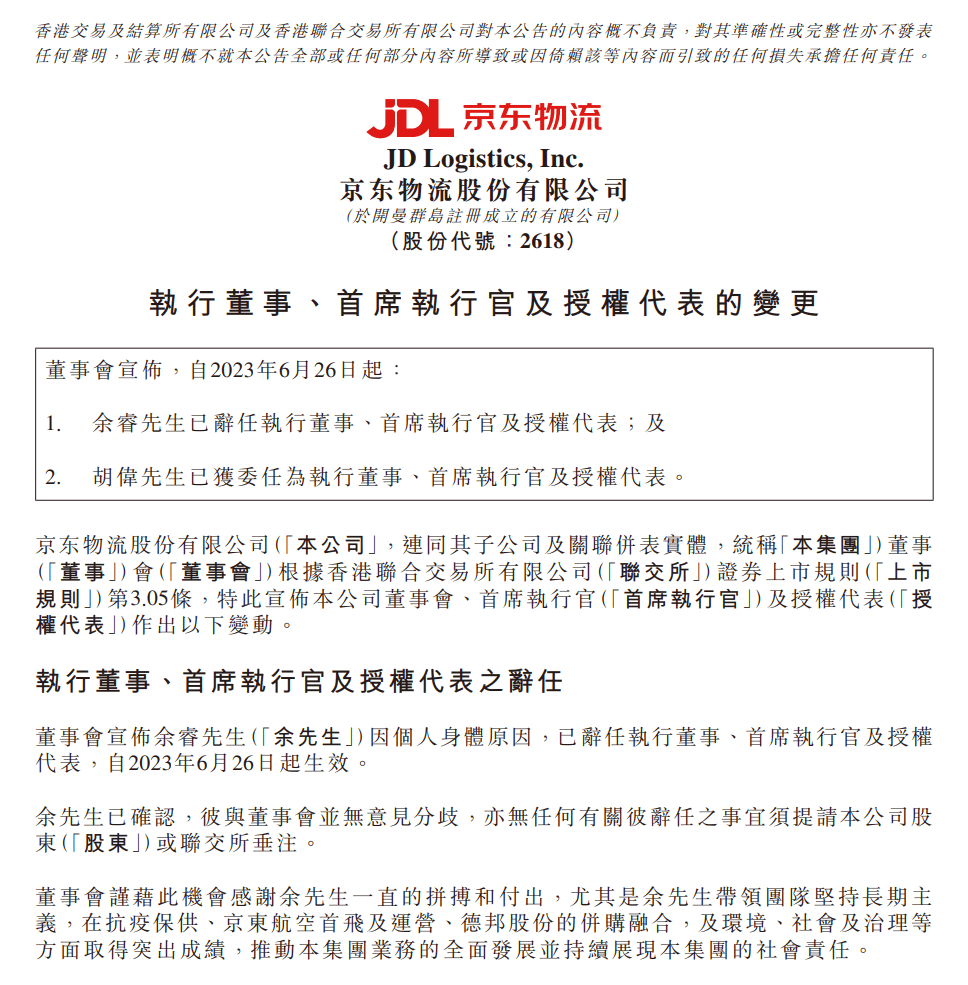 香港交易及結算所有限公司及香港聯合交易所有限公司對本公告的內容概不負責，對其準確性或完整性亦不發表任何聲明，並表明概不就本公告全部或任何部分內容所導致或因倚賴該等內容而引致的任何損失承擔任何責任。

JDL 京东物流

JD Logistics, Inc.
京东物流股份有限公司
(於開曼群島註冊成立的有限公司)
(股份代號：2618)

執行董事、首席執行官及授權代表的變更

董事會宣佈，自2023年6月26日起：

1. 余睿先生已辭任執行董事、首席執行官及授權代表；及

2. 胡偉先生已獲委任為執行董事、首席執行官及授權代表。

京东物流股份有限公司(「本公司」，連同其子公司及關聯併表實體，統稱「本集團」)董事(「董事」)會(「董事會」)根據香港聯合交易所有限公司(「聯交所」)證券上市規則(「上市規則」)第3.05條，特此宣佈本公司董事會、首席執行官(「首席執行官」)及授權代表(「授權代表」)作出以下變動。

執行董事、首席執行官及授權代表之辭任

董事會宣佈余睿先生(「余先生」)因個人身體原因，已辭任執行董事、首席執行官及授權代表，自2023年6月26日起生效。

余先生已確認，彼與董事會並無意見分歧，亦無任何有關彼辭任之事宜須提請本公司股東(「股東」)或聯交所垂注。

董事會謹藉此機會感謝余先生一直的拼搏和付出，尤其是余先生帶領團隊堅持長期主義，在抗疫保供、京東航空首飛及運營、德邦股份的併購融合，及環境、社會及治理等方面取得突出成績，推動本集團業務的全面發展並持續展現本集團的社會責任。